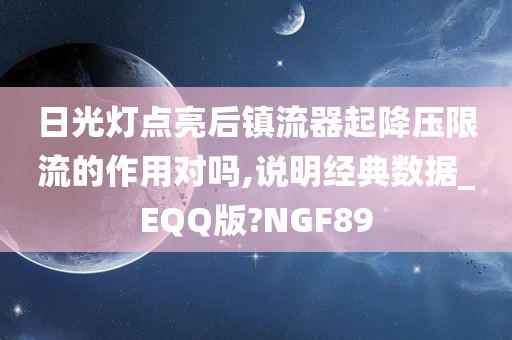 日光灯点亮后镇流器起降压限流的作用对吗,说明经典数据_EQQ版?NGF89